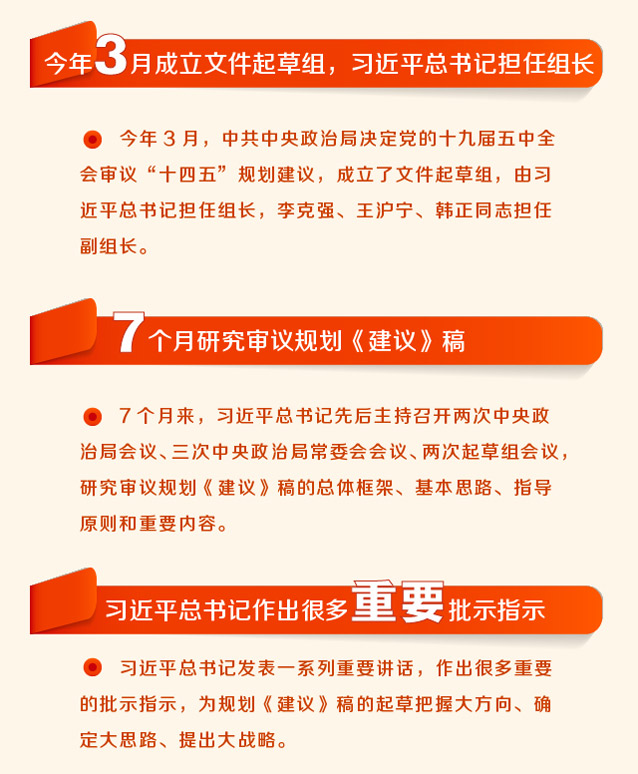 今年3月成立文件起草组，习近平总书记担任组长

• 今年3月，中共中央政治局决定党的十九届五中全会审议“十四五”规划建议，成立了文件起草组，由习近平总书记担任组长，李克强、王沪宁、韩正同志担任副组长。

7个月研究审议规划《建议》稿

• 7个月来，习近平总书记先后主持召开两次中央政治局会议、三次中央政治局常委会会议、两次起草组会议，研究审议规划《建议》稿的总体框架、基本思路、指导原则和重要内容。

习近平总书记作出很多重要批示指示

• 习近平总书记发表一系列重要讲话，作出很多重要的批示指示，为规划《建议》稿的起草把握大方向、确定大思路、提出大战略。